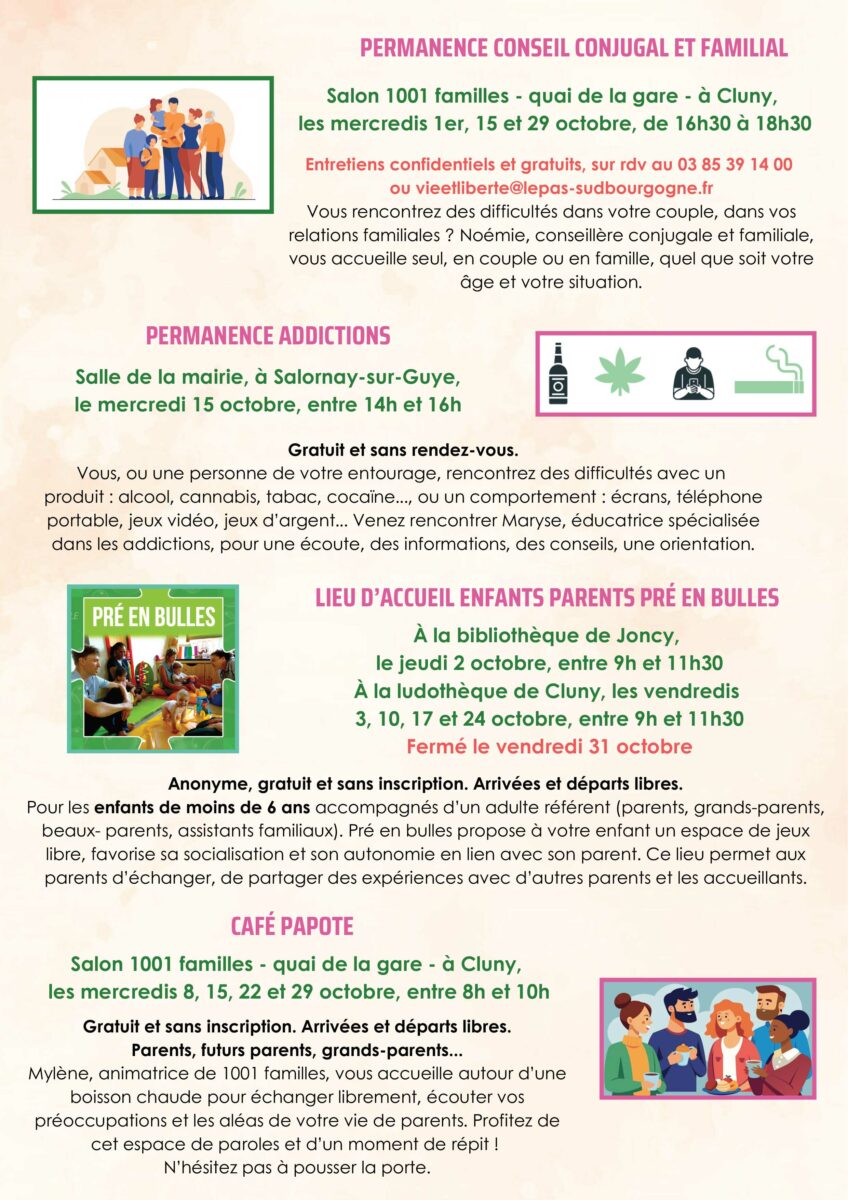 PERMANENCE CONSEIL CONJUGAL ET FAMILIAL

Salon 1001 familles - quai de la gare - à Cluny, les mercredis 1er, 15 et 29 octobre, de 16h30 à 18h30

Entretiens confidentiels et gratuits, sur rdv au 03 85 39 14 00 ou vieetliberte@lepas-sudbourgogne.fr

Vous rencontrez des difficultés dans votre couple, dans vos relations familiales ? Noémie, conseillère conjugale et familiale, vous accueille seul, en couple ou en famille, quel que soit votre âge et votre situation.

PERMANENCE ADDICTIONS

Salle de la mairie, à Salornay-sur-Guye, le mercredi 15 octobre, entre 14h et 16h

Gratuit et sans rendez-vous.

Vous, ou une personne de votre entourage, rencontrez des difficultés avec un produit : alcool, cannabis, tabac, cocaïne..., ou un comportement : écrans, téléphone portable, jeux vidéo, jeux d'argent... Venez rencontrer Maryse, éducatrice spécialisée dans les addictions, pour une écoute, des informations, des conseils, une orientation.

PRÉ EN BULLES

LIEU D'ACCUEIL ENFANTS PARENTS PRÉ EN BULLES

À la bibliothèque de Joncy, le jeudi 2 octobre, entre 9h et 11h30

À la ludothèque de Cluny, les vendredis 3, 10, 17 et 24 octobre, entre 9h et 11h30

Fermé le vendredi 31 octobre

Anonyme, gratuit et sans inscription. Arrivées et départs libres.

Pour les enfants de moins de 6 ans accompagnés d'un adulte référent (parents, grands-parents, beaux- parents, assistants familiaux). Pré en bulles propose à votre enfant un espace de jeux libre, favorise sa socialisation et son autonomie en lien avec son parent. Ce lieu permet aux parents d'échanger, de partager des expériences avec d'autres parents et les accueillants.

CAFÉ PAPOTE

Salon 1001 familles - quai de la gare - à Cluny, les mercredis 8, 15, 22 et 29 octobre, entre 8h et 10h

Gratuit et sans inscription. Arrivées et départs libres.
Parents, futurs parents, grands-parents...

Mylène, animatrice de 1001 familles, vous accueille autour d'une boisson chaude pour échanger librement, écouter vos préoccupations et les aléas de votre vie de parents. Profitez de cet espace de paroles et d'un moment de répit !
N'hésitez pas à pousser la porte.